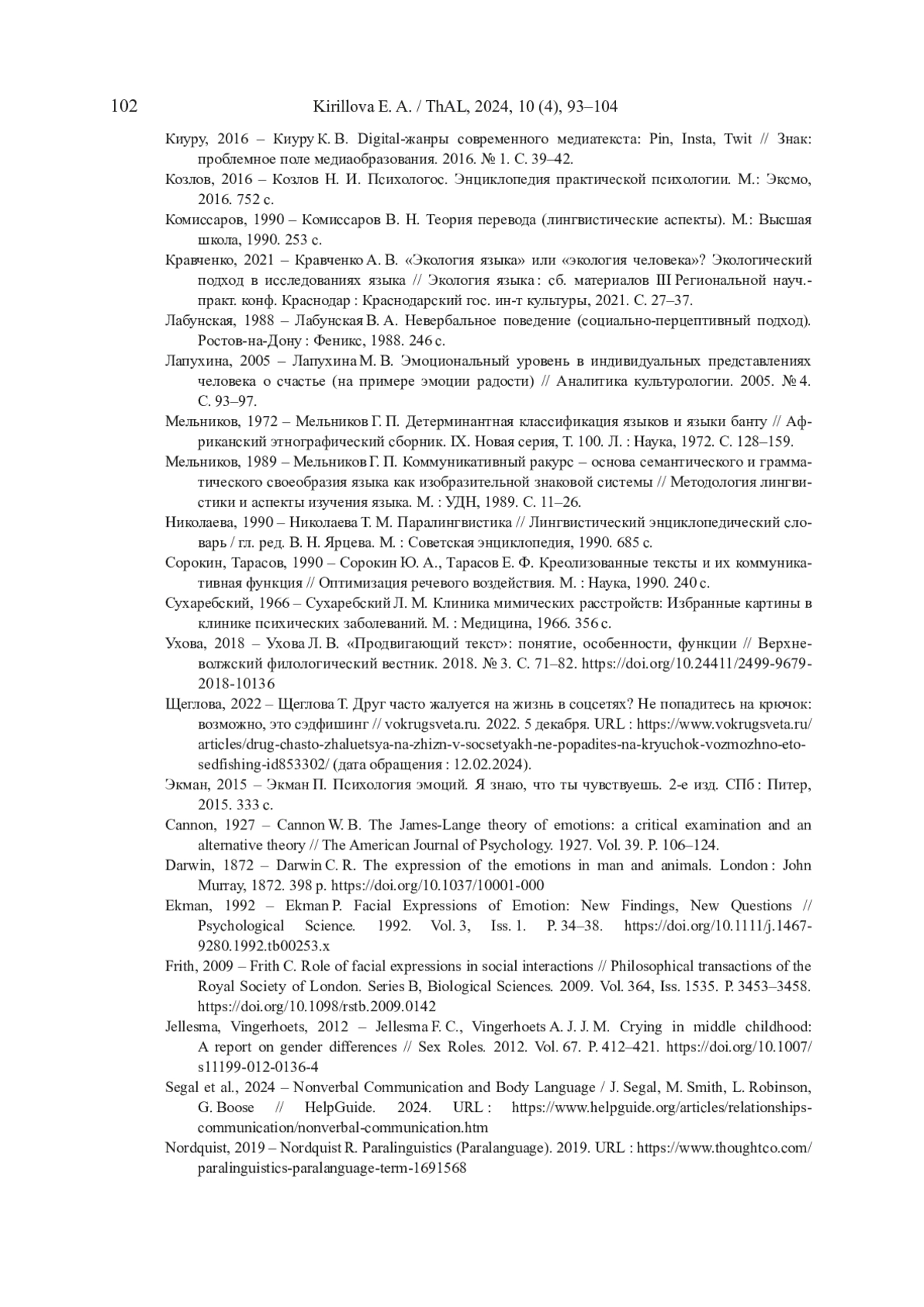 102 Kirillova E. A. / ThAL, 2024, 10 (4), 93–104

Киуру, 2016 – Киуру К. В. Digital-жанры современного медиатекста: Pin, Insta, Twit // Знак: проблемное поле медиаобразования. 2016. № 1. С. 39–42.

Козлов, 2016 – Козлов Н. И. Психологос. Энциклопедия практической психологии. М.: Эксмо, 2016. 752 с.

Комиссаров, 1990 – Комиссаров В. Н. Теория перевода (лингвистические аспекты). М.: Высшая школа, 1990. 253 с.

Кравченко, 2021 – Кравченко А. В. «Экология языка» или «экология человека»? Экологический подход в исследованиях языка // Экология языка : сб. материалов III Региональной науч.-практ. конф. Краснодар : Краснодарский гос. ин-т культуры, 2021. С. 27–37.

Лабунская, 1988 – Лабунская В. А. Невербальное поведение (социально-перцептивный подход). Ростов-на-Дону : Феникс, 1988. 246 с.

Лапухина, 2005 – Лапухина М. В. Эмоциональный уровень в индивидуальных представлениях человека о счастье (на примере эмоции радости) // Аналитика культурологии. 2005. № 4. С. 93–97.

Мельников, 1972 – Мельников Г. П. Детерминантная классификация языков и языки банту // Африканский этнографический сборник. IX. Новая серия, Т. 100. Л. : Наука, 1972. С. 128–159.

Мельников, 1989 – Мельников Г. П. Коммуникативный ракурс – основа семантического и грамматического своеобразия языка как изобразительной знаковой системы // Методология лингвистики и аспекты изучения языка. М. : УДН, 1989. С. 11–26.

Николаева, 1990 – Николаева Т. М. Паралингвистика // Лингвистический энциклопедический словарь / гл. ред. В. Н. Ярцева. М. : Советская энциклопедия, 1990. 685 с.

Сорокин, Тарасов, 1990 – Сорокин Ю. А., Тарасов Е. Ф. Креолизованные тексты и их коммуникативная функция // Оптимизация речевого воздействия. М. : Наука, 1990. 240 с.

Сухаребский, 1966 – Сухаребский Л. М. Клиника мимических расстройств: Избранные картины в клинике психических заболеваний. М. : Медицина, 1966. 356 с.

Ухова, 2018 – Ухова Л. В. «Продвигающий текст»: понятие, особенности, функции // Верхневолжский филологический вестник. 2018. № 3. С. 71–82. https://doi.org/10.24411/2499-9679-2018-10136

Щеглова, 2022 – Щеглова Т. Друг часто жалуется на жизнь в соцсетях? Не попадитесь на крючок: возможно, это сэдфишинг // vokrugsveta.ru. 2022. 5 декабря. URL : https://www.vokrugsveta.ru/articles/drug-chasto-zhaluetsya-na-zhizn-v-socsetyakh-ne-popadites-na-kryuchok-vozmozhno-eto-sedfishing-id853302/ (дата обращения : 12.02.2024).

Экман, 2015 – Экман П. Психология эмоций. Я знаю, что ты чувствуешь. 2-е изд. СПб : Питер, 2015. 333 с.

Cannon, 1927 – Cannon W. B. The James-Lange theory of emotions: a critical examination and an alternative theory // The American Journal of Psychology. 1927. Vol. 39. P. 106–124.

Darwin, 1872 – Darwin C. R. The expression of the emotions in man and animals. London : John Murray, 1872. 398 p. https://doi.org/10.1037/10001-000

Ekman, 1992 – Ekman P. Facial Expressions of Emotion: New Findings, New Questions // Psychological Science. 1992. Vol. 3, Iss. 1. P. 34–38. https://doi.org/10.1111/j.1467-9280.1992.tb00253.x

Frith, 2009 – Frith C. Role of facial expressions in social interactions // Philosophical transactions of the Royal Society of London. Series B, Biological Sciences. 2009. Vol. 364, Iss. 1535. P. 3453–3458. https://doi.org/10.1098/rstb.2009.0142

Jellesma, Vingerhoets, 2012 – Jellesma F. C., Vingerhoets A. J. J. M. Crying in middle childhood: A report on gender differences // Sex Roles. 2012. Vol. 67. P. 412–421. https://doi.org/10.1007/s11199-012-0136-4

Segal et al., 2024 – Nonverbal Communication and Body Language / J. Segal, M. Smith, L. Robinson, G. Boose // HelpGuide. 2024. URL : https://www.helpguide.org/articles/relationships-communication/nonverbal-communication.htm

Nordquist, 2019 – Nordquist R. Paralinguistics (Paralanguage). 2019. URL : https://www.thoughtco.com/paralinguistics-paralanguage-term-1691568